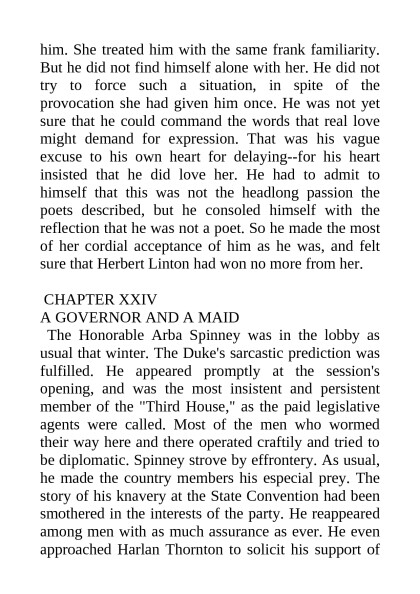 him. She treated him with the same frank familiarity. But he did not find himself alone with her. He did not try to force such a situation, in spite of the provocation she had given him once. He was not yet sure that he could command the words that real love might demand for expression. That was his vague excuse to his own heart for delaying--for his heart insisted that he did love her. He had to admit to himself that this was not the headlong passion the poets described, but he consoled himself with the reflection that he was not a poet. So he made the most of her cordial acceptance of him as he was, and felt sure that Herbert Linton had won no more from her.

CHAPTER XXIV
A GOVERNOR AND A MAID

The Honorable Arba Spinney was in the lobby as usual that winter. The Duke's sarcastic prediction was fulfilled. He appeared promptly at the session's opening, and was the most insistent and persistent member of the "Third House," as the paid legislative agents were called. Most of the men who wormed their way here and there operated craftily and tried to be diplomatic. Spinney strove by effrontery. As usual, he made the country members his especial prey. The story of his knavery at the State Convention had been smothered in the interests of the party. He reappeared among men with as much assurance as ever. He even approached Harlan Thornton to solicit his support of